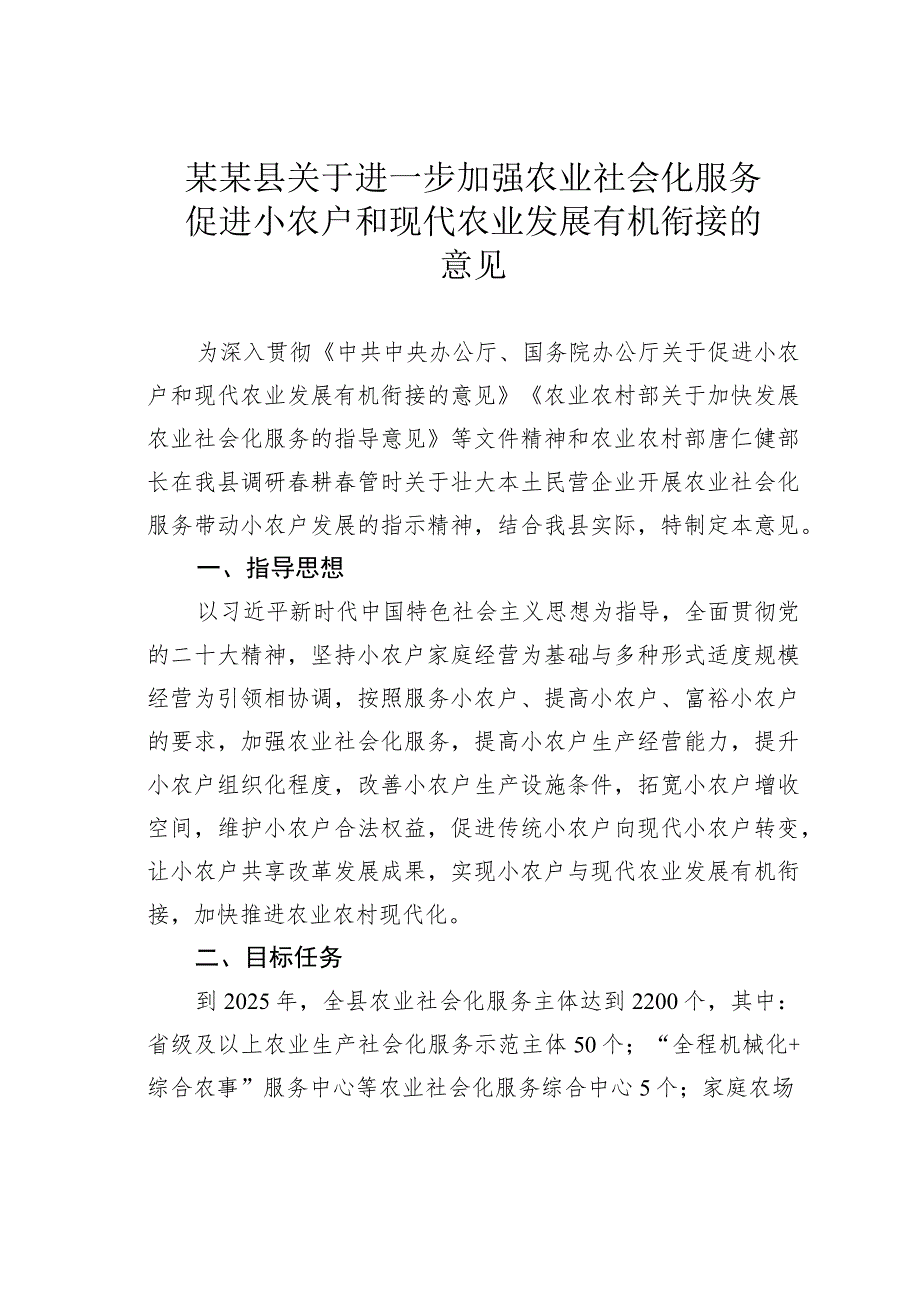 某某县关于进一步加强农业社会化服务促进小农户和现代农业发展有机衔接的意见

为深入贯彻《中共中央办公厅、国务院办公厅关于促进小农户和现代农业发展有机衔接的意见》《农业农村部关于加快发展农业社会化服务的指导意见》等文件精神和农业农村部唐仁健部长在我县调研春耕春管时关于壮大本土民营企业开展农业社会化服务带动小农户发展的指示精神，结合我县实际，特制定本意见。

一、指导思想

以习近平新时代中国特色社会主义思想为指导，全面贯彻党的二十大精神，坚持小农户家庭经营为基础与多种形式适度规模经营为引领相协调，按照服务小农户、提高小农户、富裕小农户的要求，加强农业社会化服务，提高小农户生产经营能力，提升小农户组织化程度，改善小农户生产设施条件，拓宽小农户增收空间，维护小农户合法权益，促进传统小农户向现代小农户转变，让小农户共享改革发展成果，实现小农户与现代农业发展有机衔接，加快推进农业农村现代化。

二、目标任务

到2025年，全县农业社会化服务主体达到2200个，其中：省级及以上农业生产社会化服务示范主体50个；“全程机械化+综合农事”服务中心等农业社会化服务综合中心5个；家庭农场